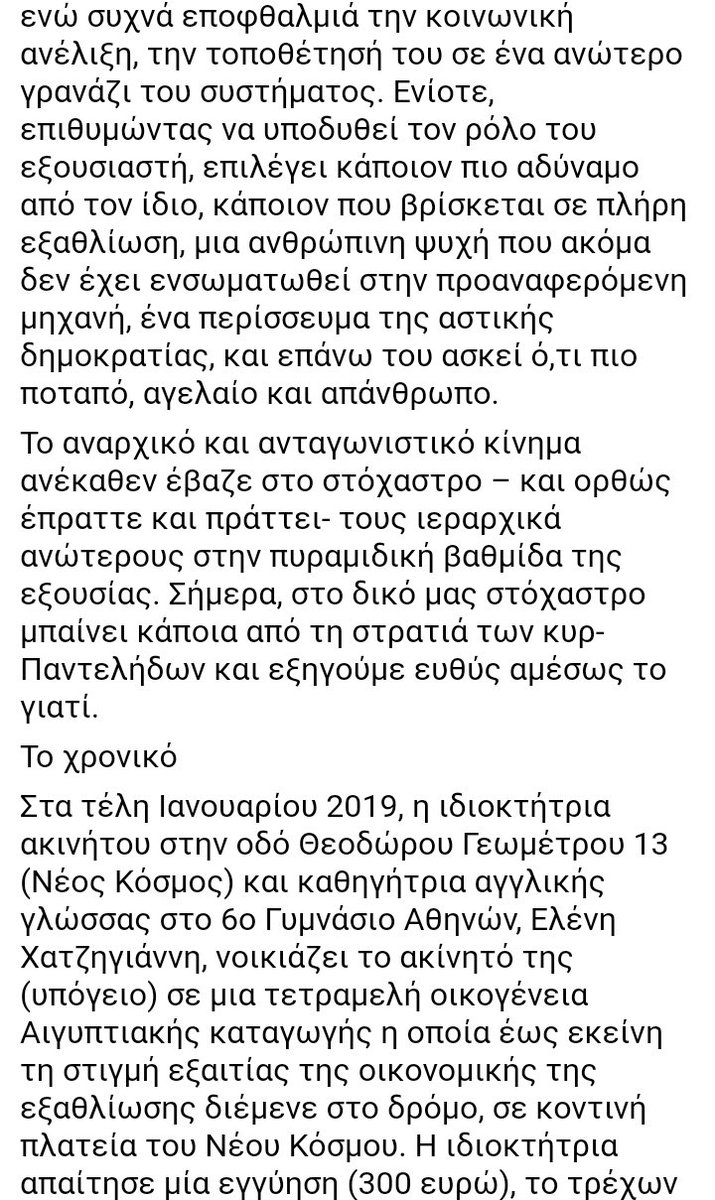 ενώ συχνά εποφθαλμιά την κοινωνική ανέλιξη, την τοποθέτησή του σε ένα ανώτερο γρανάζι του συστήματος. Ενίοτε, επιθυμώντας να υποδυθεί τον ρόλο του εξουσιαστή, επιλέγει κάποιον πιο αδύναμο από τον ίδιο, κάποιον που βρίσκεται σε πλήρη εξαθλίωση, μια ανθρώπινη ψυχή που ακόμα δεν έχει ενσωματωθεί στην προαναφερόμενη μηχανή, ένα περίσσευμα της αστικής δημοκρατίας, και επάνω του ασκεί ό,τι πιο ποταπό, αγελαίο και απάνθρωπο.

Το αναρχικό και ανταγωνιστικό κίνημα ανέκαθεν έβαζε στο στόχαστρο – και ορθώς έπραττε και πράττει- τους ιεραρχικά ανώτερους στην πυραμιδική βαθμίδα της εξουσίας. Σήμερα, στο δικό μας στόχαστρο μπαίνει κάποια από τη στρατιά των κυρ-Παντελήδων και εξηγούμε ευθύς αμέσως το γιατί.

Το χρονικό

Στα τέλη Ιανουαρίου 2019, η ιδιοκτήτρια ακινήτου στην οδό Θεοδώρου Γεωμέτρου 13 (Νέος Κόσμος) και καθηγήτρια αγγλικής γλώσσας στο 6ο Γυμνάσιο Αθηνών, Ελένη Χατζηγιάννη, νοικιάζει το ακίνητό της (υπόγειο) σε μια τετραμελή οικογένεια Αιγυπτιακής καταγωγής η οποία έως εκείνη τη στιγμή εξαιτίας της οικονομικής της εξαθλίωσης διέμενε στο δρόμο, σε κοντινή πλατεία του Νέου Κόσμου. Η ιδιοκτήτρια απαίτησε μία εγγύηση (300 ευρώ), το τρέχων